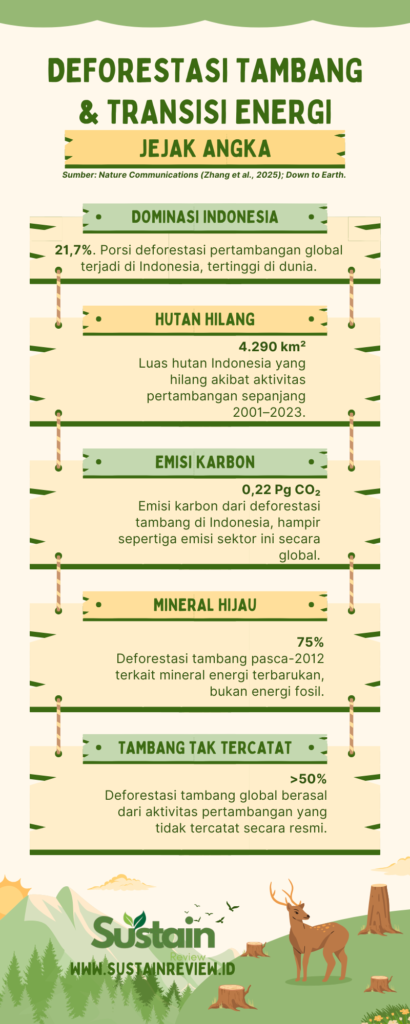 DEFORESTASI TAMBANG & TRANSISI ENERGI

JEJAK ANGKA

Sumber: Nature Communications (Zhang et al., 2025); Down to Earth.

DOMINASI INDONESIA

21,7%. Porsi deforestasi pertambangan global terjadi di Indonesia, tertinggi di dunia.

HUTAN HILANG

4.290 km²
Luas hutan Indonesia yang hilang akibat aktivitas pertambangan sepanjang 2001–2023.

EMISI KARBON

0,22 Pg $CO_2$
Emisi karbon dari deforestasi tambang di Indonesia, hampir sepertiga emisi sektor ini secara global.

MINERAL HIJAU

75%
Deforestasi tambang pasca-2012 terkait mineral energi terbarukan, bukan energi fosil.

TAMBANG TAK TERCATAT

>50%
Deforestasi tambang global berasal dari aktivitas pertambangan yang tidak tercatat secara resmi.

Sustain Review

WWW.SUSTAINREVIEW.ID